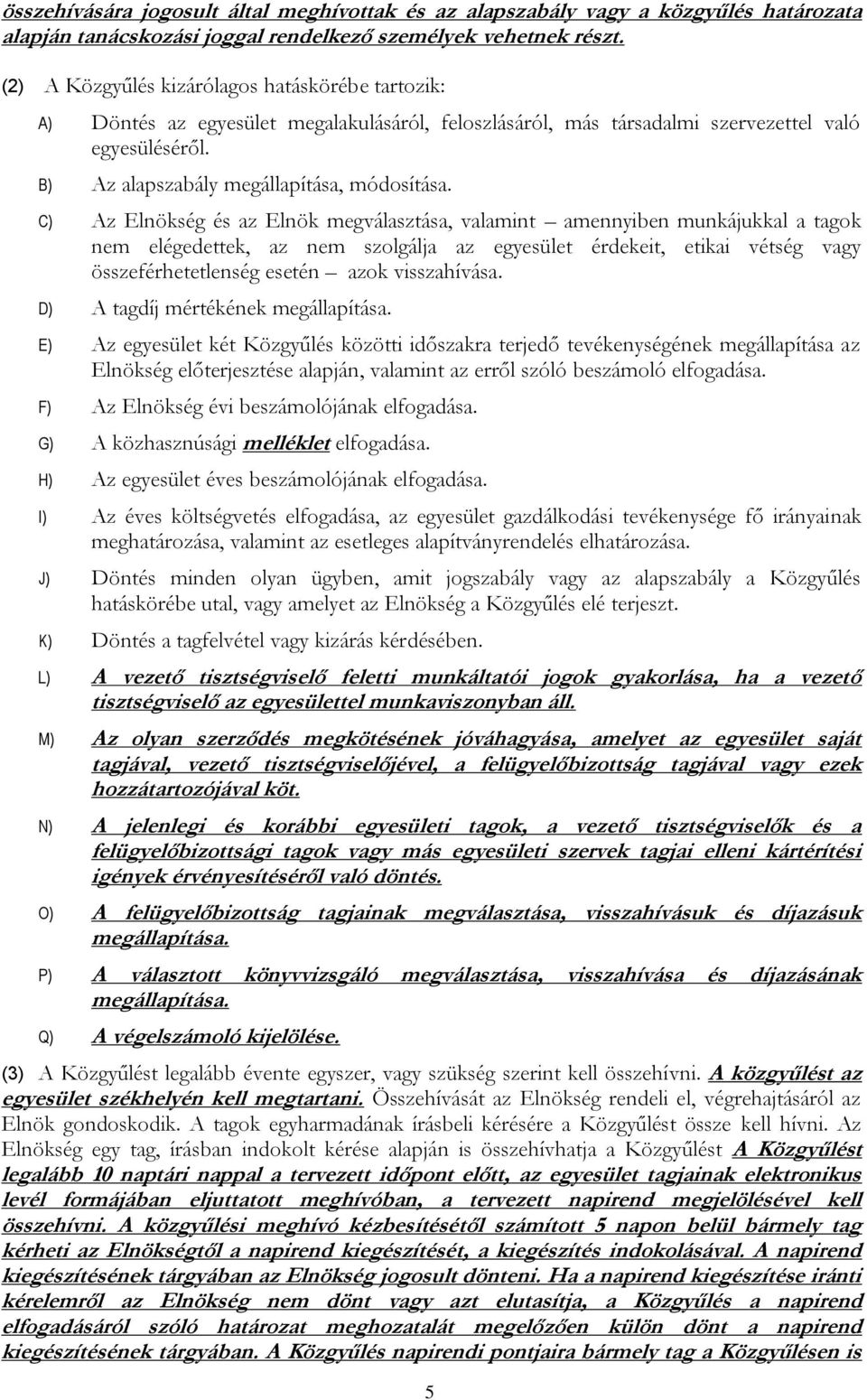 összehívására jogosult által meghívottak és az alapszabály vagy a közgyűlés határozata alapján tanácskozási joggal rendelkező személyek vehetnek részt.

(2) A Közgyűlés kizárólagos hatáskörébe tartozik:

A) Döntés az egyesület megalakulásáról, feloszlásáról, más társadalmi szervezettel való egyesüléséről.

B) Az alapszabály megállapítása, módosítása.

C) Az Elnökség és az Elnök megválasztása, valamint – amennyiben munkájukkal a tagok nem elégedettek, az nem szolgálja az egyesület érdekeit, etikai vétség vagy összeférhetetlenség esetén – azok visszahívása.

D) A tagdíj mértékének megállapítása.

E) Az egyesület két Közgyűlés közötti időszakra terjedő tevékenységének megállapítása az Elnökség előterjesztése alapján, valamint az erről szóló beszámoló elfogadása.

F) Az Elnökség évi beszámolójának elfogadása.

G) A közhasznúsági melléklet elfogadása.

H) Az egyesület éves beszámolójának elfogadása.

I) Az éves költségvetés elfogadása, az egyesület gazdálkodási tevékenysége fő irányainak meghatározása, valamint az esetleges alapítványrendelés elhatározása.

J) Döntés minden olyan ügyben, amit jogszabály vagy az alapszabály a Közgyűlés hatáskörébe utal, vagy amelyet az Elnökség a Közgyűlés elé terjeszt.

K) Döntés a tagfelvétel vagy kizárás kérdésében.

L) A vezető tisztségviselő feletti munkáltatói jogok gyakorlása, ha a vezető tisztségviselő az egyesülettel munkaviszonyban áll.

M) Az olyan szerződés megkötésének jóváhagyása, amelyet az egyesület saját tagjával, vezető tisztségviselőjével, a felügyelőbizottság tagjával vagy ezek hozzátartozójával köt.

N) A jelenlegi és korábbi egyesületi tagok, a vezető tisztségviselők és a felügyelőbizottsági tagok vagy más egyesületi szervek tagjai elleni kártérítési igények érvényesítéséről való döntés.

O) A felügyelőbizottság tagjainak megválasztása, visszahívásuk és díjazásuk megállapítása.

P) A választott könyvvizsgáló megválasztása, visszahívása és díjazásának megállapítása.

Q) A végelszámoló kijelölése.

(3) A Közgyűlést legalább évente egyszer, vagy szükség szerint kell összehívni. A közgyűlést az egyesület székhelyén kell megtartani. Összehívását az Elnökség rendeli el, végrehajtásáról az Elnök gondoskodik. A tagok egyharmadának írásbeli kérésére a Közgyűlést össze kell hívni. Az Elnökség egy tag, írásban indokolt kérése alapján is összehívhatja a Közgyűlést A Közgyűlést legalább 10 naptári nappal a tervezett időpont előtt, az egyesület tagjainak elektronikus levél formájában eljuttatott meghívóban, a tervezett napirend megjelölésével kell összehívni. A közgyűlési meghívó kézbesítésétől számított 5 napon belül bármely tag kérheti az Elnökségtől a napirend kiegészítését, a kiegészítés indokolásával. A napirend kiegészítésének tárgyában az Elnökség jogosult dönteni. Ha a napirend kiegészítése iránti kérelemről az Elnökség nem dönt vagy azt elutasítja, a Közgyűlés a napirend elfogadásáról szóló határozat meghozatalát megelőzően külön dönt a napirend kiegészítésének tárgyában. A Közgyűlés napirendi pontjaira bármely tag a Közgyűlésen is

5